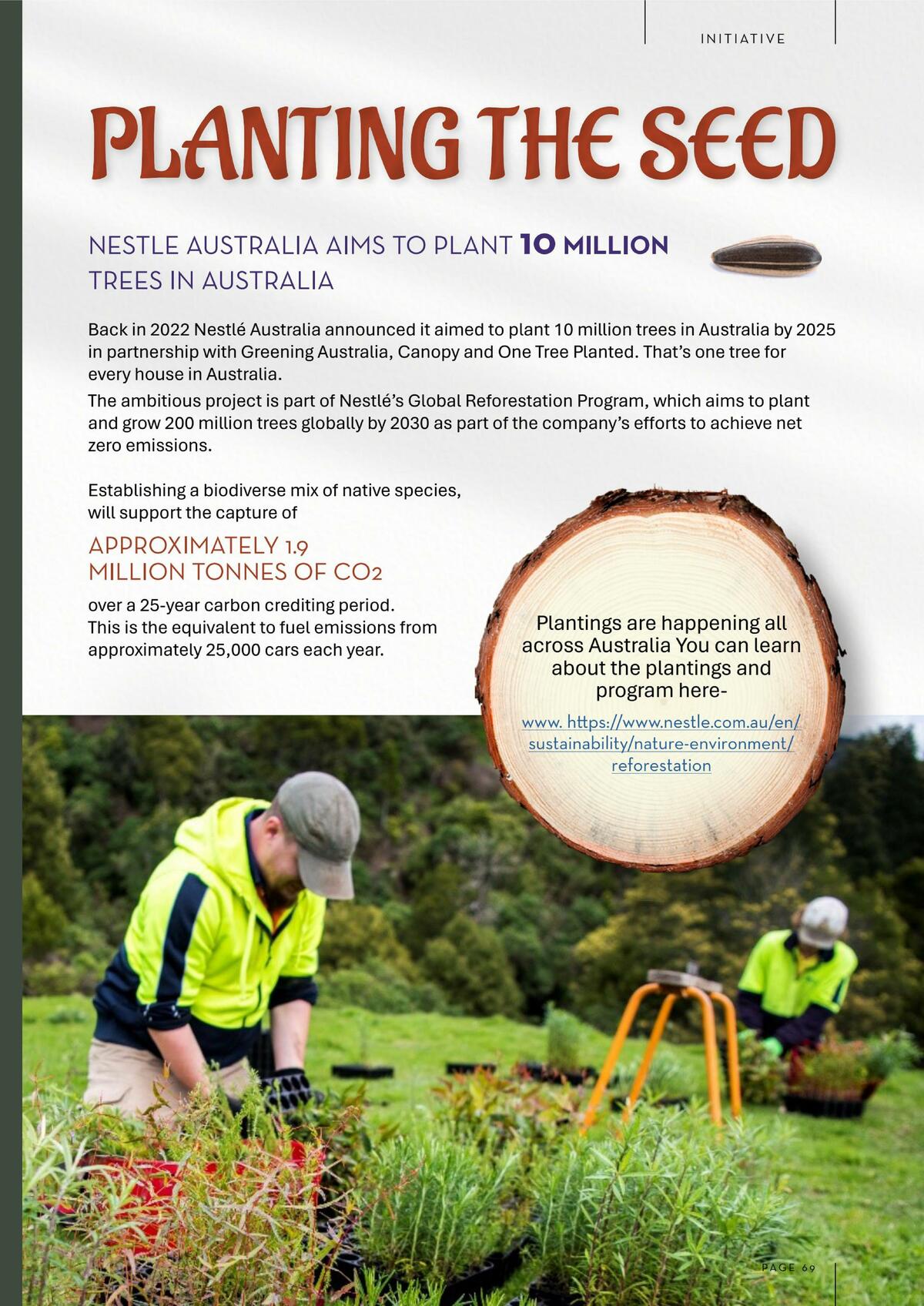 INITIATIVE

PLANTING THE SEED

NESTLE AUSTRALIA AIMS TO PLANT 10 MILLION TREES IN AUSTRALIA

Back in 2022 Nestlé Australia announced it aimed to plant 10 million trees in Australia by 2025 in partnership with Greening Australia, Canopy and One Tree Planted. That's one tree for every house in Australia.

The ambitious project is part of Nestlé's Global Reforestation Program, which aims to plant and grow 200 million trees globally by 2030 as part of the company's efforts to achieve net zero emissions.

Establishing a biodiverse mix of native species, will support the capture of

APPROXIMATELY 1.9 MILLION TONNES OF $CO_2$

over a 25-year carbon crediting period. This is the equivalent to fuel emissions from approximately 25,000 cars each year.

Plantings are happening all across Australia You can learn about the plantings and program here-

www. https://www.nestle.com.au/en/sustainability/nature-environment/reforestation

PAGE 69